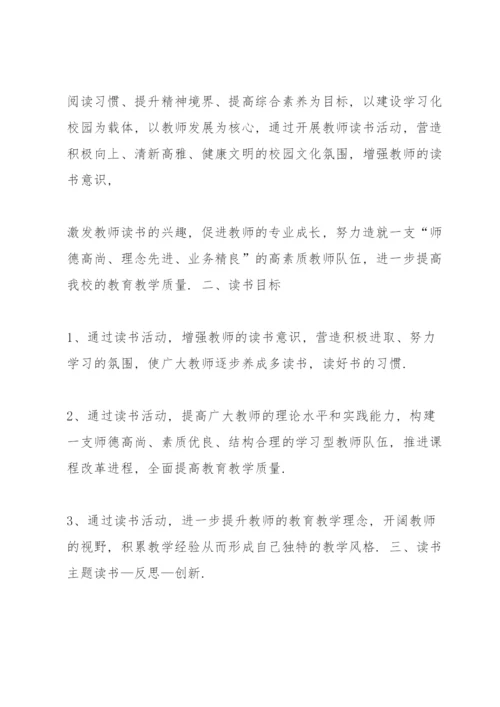 阅读习惯、提升精神境界、提高综合素养为目标，以建设学习化校园为载体，以教师发展为核心，通过开展教师读书活动，营造积极向上、清新高雅、健康文明的校园文化氛围，增强教师的读书意识，

激发教师读书的兴趣，促进教师的专业成长，努力造就一支“师德高尚、理念先进、业务精良”的高素质教师队伍，进一步提高我校的教育教学质量. 二、读书目标

1、通过读书活动，增强教师的读书意识，营造积极进取、努力学习的氛围，使广大教师逐步养成多读书，读好书的习惯.

2、通过读书活动，提高广大教师的理论水平和实践能力，构建一支师德高尚、素质优良、结构合理的学习型教师队伍，推进课程改革进程，全面提高教育教学质量.

3、通过读书活动，进一步提升教师的教育教学理念，开阔教师的视野，积累教学经验从而形成自己独特的教学风格. 三、读书主题读书—反思—创新.